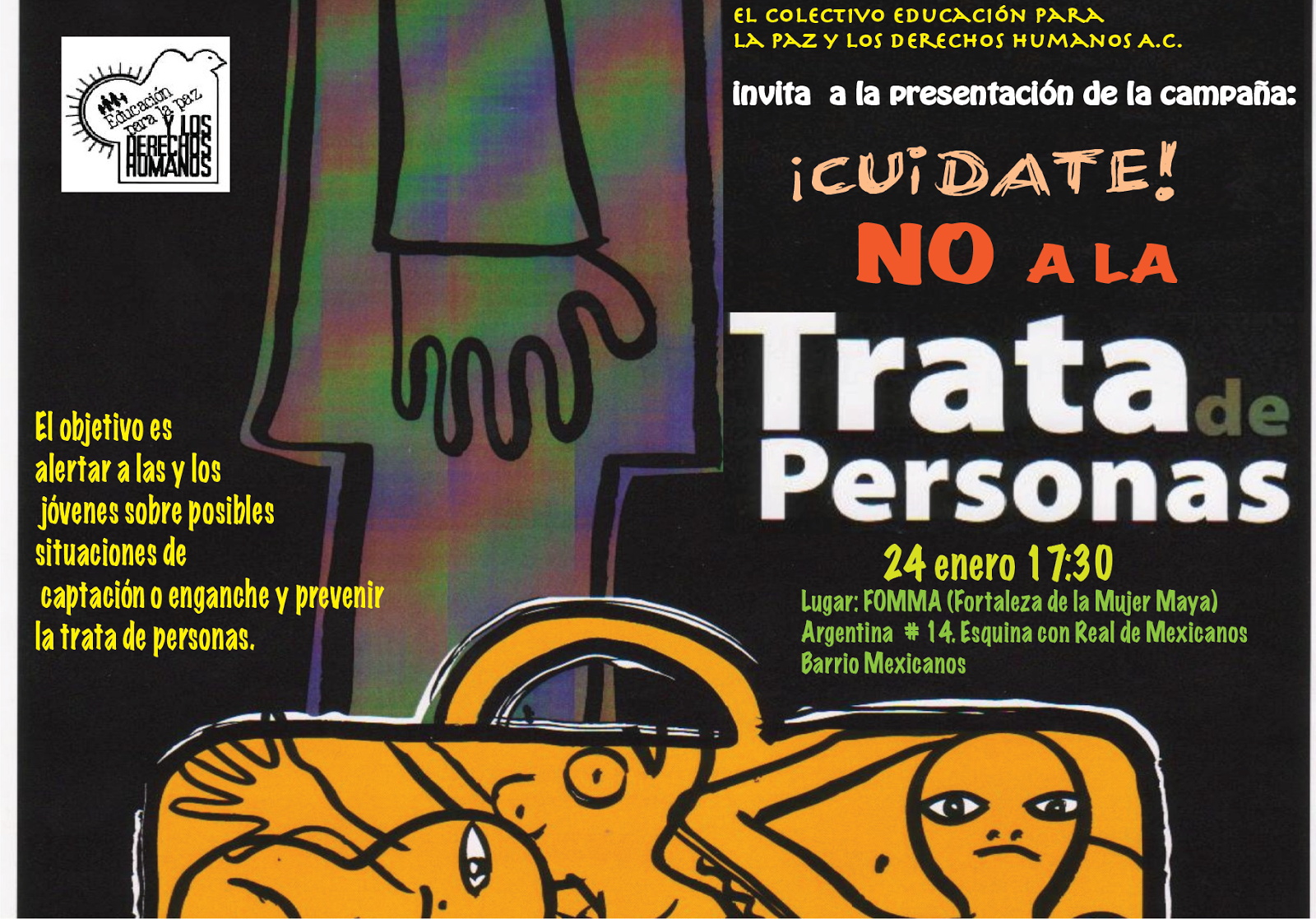 Educación para la paz Y LOS DERECHOS HUMANOS

EL COLECTIVO EDUCACIÓN PARA LA PAZ Y LOS DERECHOS HUMANOS A.C.

invita a la presentación de la campaña:

¡CUIDATE!

NO A LA

Trata de Personas

24 enero 17:30

Lugar: FOMMA (Fortaleza de la Mujer Maya)
Argentina # 14. Esquina con Real de Mexicanos
Barrio Mexicanos

El objetivo es alertar a las y los jóvenes sobre posibles situaciones de captación o enganche y prevenir la trata de personas.